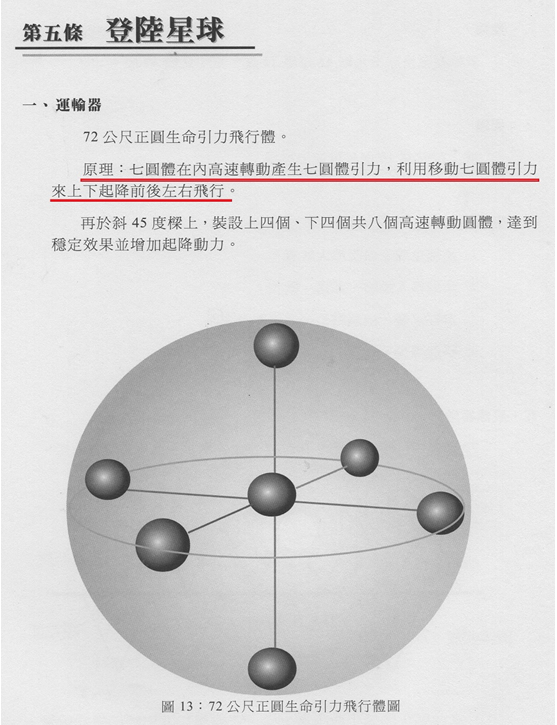 第五條　登陸星球

一、運輸器

72 公尺正圓生命引力飛行體。

原理：七圓體在內高速轉動產生七圓體引力，利用移動七圓體引力來上下起降前後左右飛行。

再於斜 45 度樑上，裝設上四個、下四個共八個高速轉動圓體，達到穩定效果並增加起降動力。

圖 13：72 公尺正圓生命引力飛行體圖